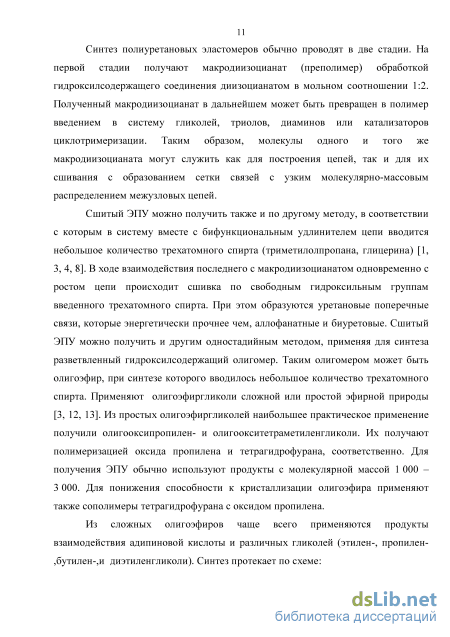 11

Синтез полиуретановых эластомеров обычно проводят в две стадии. На первой стадии получают макродиизоцианат (преполимер) обработкой гидроксилсодержащего соединения диизоцианатом в мольном соотношении 1:2. Полученный макродиизоцианат в дальнейшем может быть превращен в полимер введением в систему гликолей, триолов, диаминов или катализаторов циклотримеризации. Таким образом, молекулы одного и того же макродиизоцианата могут служить как для построения цепей, так и для их сшивания с образованием сетки связей с узким молекулярно-массовым распределением межузловых цепей.

Сшитый ЭПУ можно получить также и по другому методу, в соответствии с которым в систему вместе с бифункциональным удлинителем цепи вводится небольшое количество трехатомного спирта (триметилолпропана, глицерина) [1, 3, 4, 8]. В ходе взаимодействия последнего с макродиизоцианатом одновременно с ростом цепи происходит сшивка по свободным гидроксильным группам введенного трехатомного спирта. При этом образуются уретановые поперечные связи, которые энергетически прочнее чем, аллофанатные и биуретовые. Сшитый ЭПУ можно получить и другим одностадийным методом, применяя для синтеза разветвленный гидроксилсодержащий олигомер. Таким олигомером может быть олигоэфир, при синтезе которого вводилось небольшое количество трехатомного спирта. Применяют олигоэфиргликоли сложной или простой эфирной природы [3, 12, 13]. Из простых олигоэфиргликолей наибольшее практическое применение получили олигооксипропилен- и олигоокситетраметиленгликоли. Их получают полимеризацией оксида пропилена и тетрагидрофурана, соответственно. Для получения ЭПУ обычно используют продукты с молекулярной массой 1 000 – 3 000. Для понижения способности к кристаллизации олигоэфира применяют также сополимеры тетрагидрофурана с оксидом пропилена.

Из сложных олигоэфиров чаще всего применяются продукты взаимодействия адипиновой кислоты и различных гликолей (этилен-, пропилен- ,бутилен-,и диэтиленгликоли). Синтез протекает по схеме:

dsLib.net
библиотека диссертаций